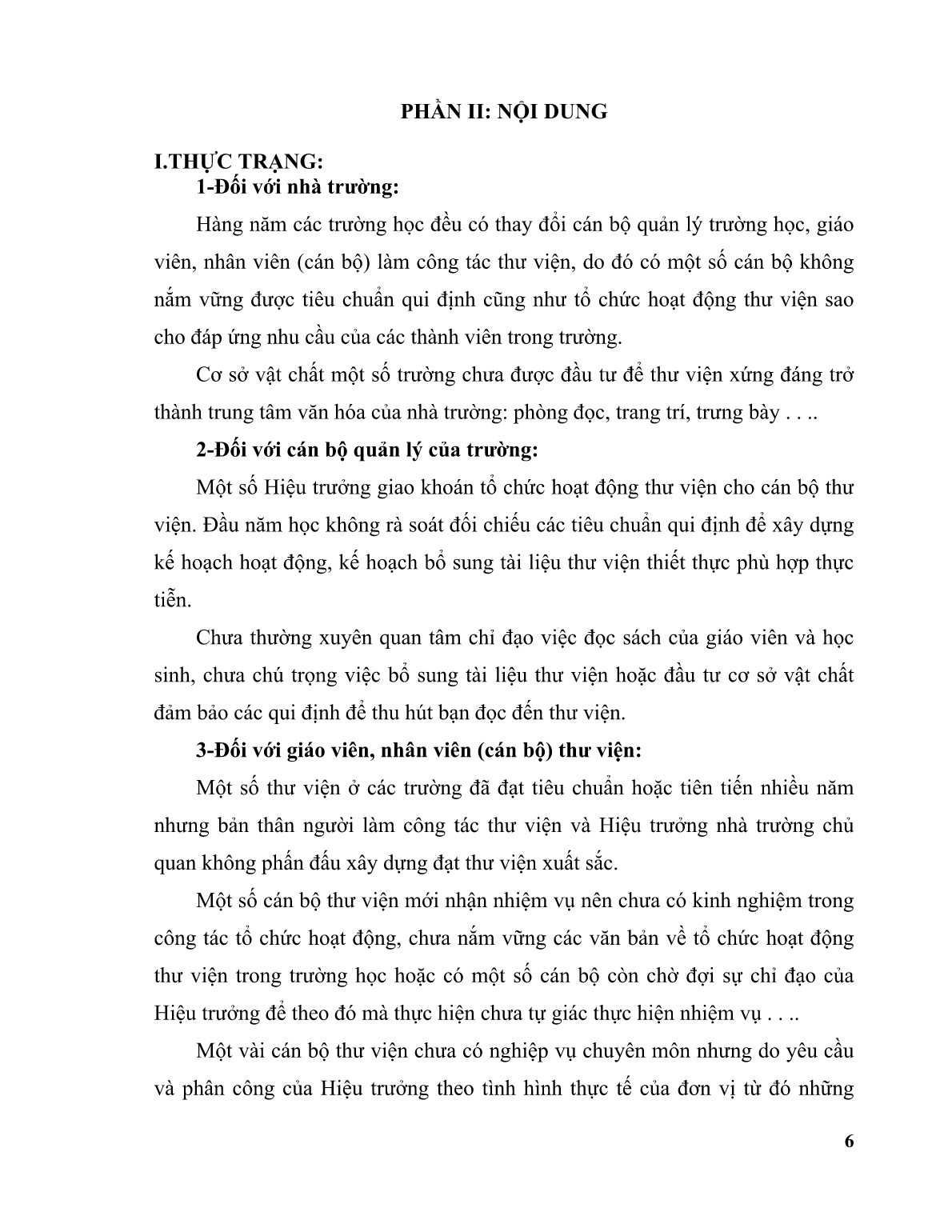 PHẦN II: NỘI DUNG

I.THỰC TRẠNG:

1-Đối với nhà trường:

Hàng năm các trường học đều có thay đổi cán bộ quản lý trường học, giáo viên, nhân viên (cán bộ) làm công tác thư viện, do đó có một số cán bộ không nắm vững được tiêu chuẩn qui định cũng như tổ chức hoạt động thư viện sao cho đáp ứng nhu cầu của các thành viên trong trường.

Cơ sở vật chất một số trường chưa được đầu tư để thư viện xứng đáng trở thành trung tâm văn hóa của nhà trường: phòng đọc, trang trí, trưng bày . . ..

2-Đối với cán bộ quản lý của trường:

Một số Hiệu trưởng giao khoán tổ chức hoạt động thư viện cho cán bộ thư viện. Đầu năm học không rà soát đối chiếu các tiêu chuẩn qui định để xây dựng kế hoạch hoạt động, kế hoạch bổ sung tài liệu thư viện thiết thực phù hợp thực tiễn.

Chưa thường xuyên quan tâm chỉ đạo việc đọc sách của giáo viên và học sinh, chưa chú trọng việc bổ sung tài liệu thư viện hoặc đầu tư cơ sở vật chất đảm bảo các qui định để thu hút bạn đọc đến thư viện.

3-Đối với giáo viên, nhân viên (cán bộ) thư viện:

Một số thư viện ở các trường đã đạt tiêu chuẩn hoặc tiên tiến nhiều năm nhưng bản thân người làm công tác thư viện và Hiệu trưởng nhà trường chủ quan không phấn đấu xây dựng đạt thư viện xuất sắc.

Một số cán bộ thư viện mới nhận nhiệm vụ nên chưa có kinh nghiệm trong công tác tổ chức hoạt động, chưa nắm vững các văn bản về tổ chức hoạt động thư viện trong trường học hoặc có một số cán bộ còn chờ đợi sự chỉ đạo của Hiệu trưởng để theo đó mà thực hiện chưa tự giác thực hiện nhiệm vụ . . ..

Một vài cán bộ thư viện chưa có nghiệp vụ chuyên môn nhưng do yêu cầu và phân công của Hiệu trưởng theo tình hình thực tế của đơn vị từ đó những

6